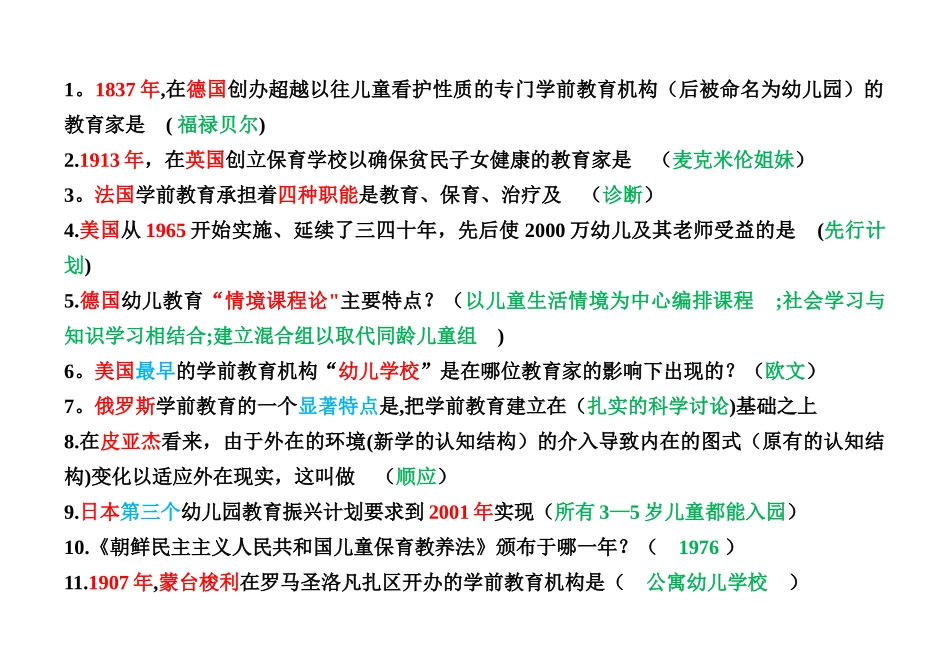 1。1837 年,在德国创办超越以往儿童看护性质的专门学前教育机构（后被命名为幼儿园）的教育家是 ( 福禄贝尔)

2.1913 年，在英国创立保育学校以确保贫民子女健康的教育家是 （麦克米伦姐妹）

3。法国学前教育承担着四种职能是教育、保育、治疗及 （诊断）

4.美国从 1965 开始实施、延续了三四十年，先后使 2000 万幼儿及其老师受益的是 (先行计划)

5.德国幼儿教育“情境课程论"主要特点？（以儿童生活情境为中心编排课程 ;社会学习与知识学习相结合;建立混合组以取代同龄儿童组 )

6。美国最早的学前教育机构“幼儿学校”是在哪位教育家的影响下出现的？（欧文）

7。俄罗斯学前教育的一个显著特点是,把学前教育建立在（扎实的科学讨论)基础之上

8.在皮亚杰看来，由于外在的环境(新学的认知结构）的介入导致内在的图式（原有的认知结构)变化以适应外在现实，这叫做 （顺应）

9.日本第三个幼儿园教育振兴计划要求到 2001 年实现（所有 3—5 岁儿童都能入园）

10.《朝鲜民主主义人民共和国儿童保育教养法》颁布于哪一年？（ 1976 ）

11.1907 年,蒙台梭利在罗马圣洛凡扎区开办的学前教育机构是（ 公寓幼儿学校 ）